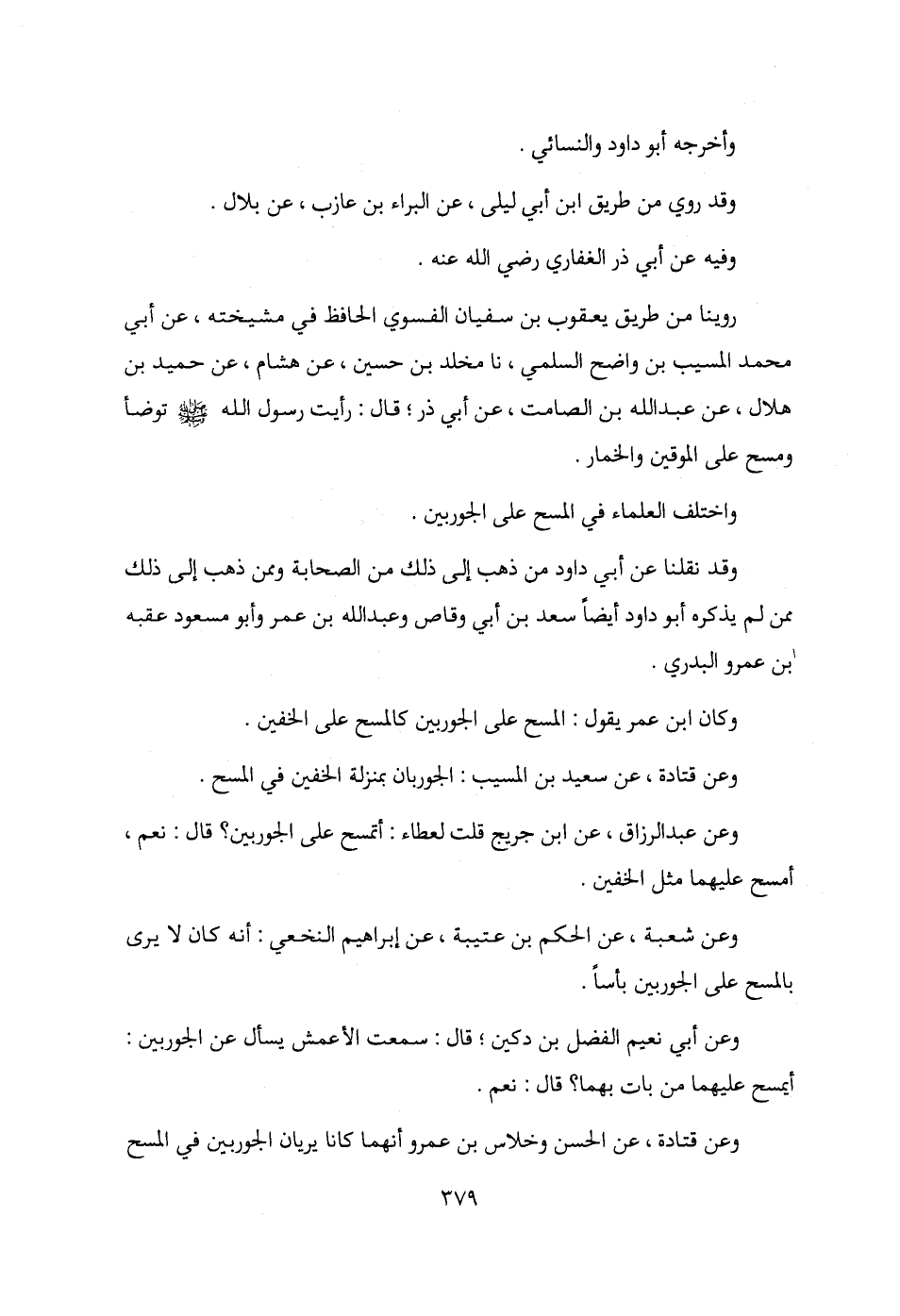 وأخرجه أبو داود والنسائي .

وقد روي من طريق ابن أبي ليلى ، عن البراء بن عازب ، عن بلال .

وفيه عن أبي ذر الغفاري رضي الله عنه .

روينا من طريق يعقوب بن سفيان الفسوي الحافظ في مشيخته ، عن أبي محمد المسيب بن واضح السلمي ، نا مخلد بن حسين ، عن هشام ، عن حميد بن هلال ، عن عبدالله بن الصامت ، عن أبي ذر ؛ قال : رأيت رسول الله ﷺ توضأ ومسح على الموقين والخمار .

واختلف العلماء في المسح على الجوربين .

وقد نقلنا عن أبي داود من ذهب إلى ذلك من الصحابة وممن ذهب إلى ذلك ممن لم يذكره أبو داود أيضاً سعد بن أبي وقاص وعبدالله بن عمر وأبو مسعود عقبه بن عمرو البدري .

وكان ابن عمر يقول : المسح على الجوربين كالمسح على الخفين .

وعن قتادة ، عن سعيد بن المسيب : الجوربان بمنزلة الخفين في المسح .

وعن عبدالرزاق ، عن ابن جريج قلت لعطاء : أتمسح على الجوربين؟ قال : نعم ، أمسح عليهما مثل الخفين .

وعن شعبة ، عن الحكم بن عتيبة ، عن إبراهيم النخعي : أنه كان لا يرى بالمسح على الجوربين بأساً .

وعن أبي نعيم الفضل بن دكين ؛ قال : سمعت الأعمش يسأل عن الجوربين : أيمسح عليهما من بات بهما؟ قال : نعم .

وعن قتادة ، عن الحسن وخلاس بن عمرو أنهما كانا يريان الجوربين في المسح

٣٧٩